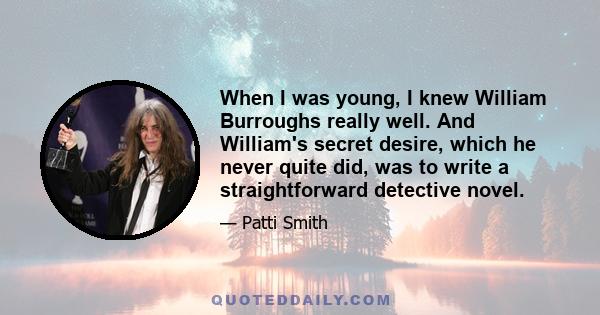 When I was young, I knew William Burroughs really well. And William's secret desire, which he never quite did, was to write a straightforward detective novel.

— Patti Smith

QUOTEDDAILY.COM